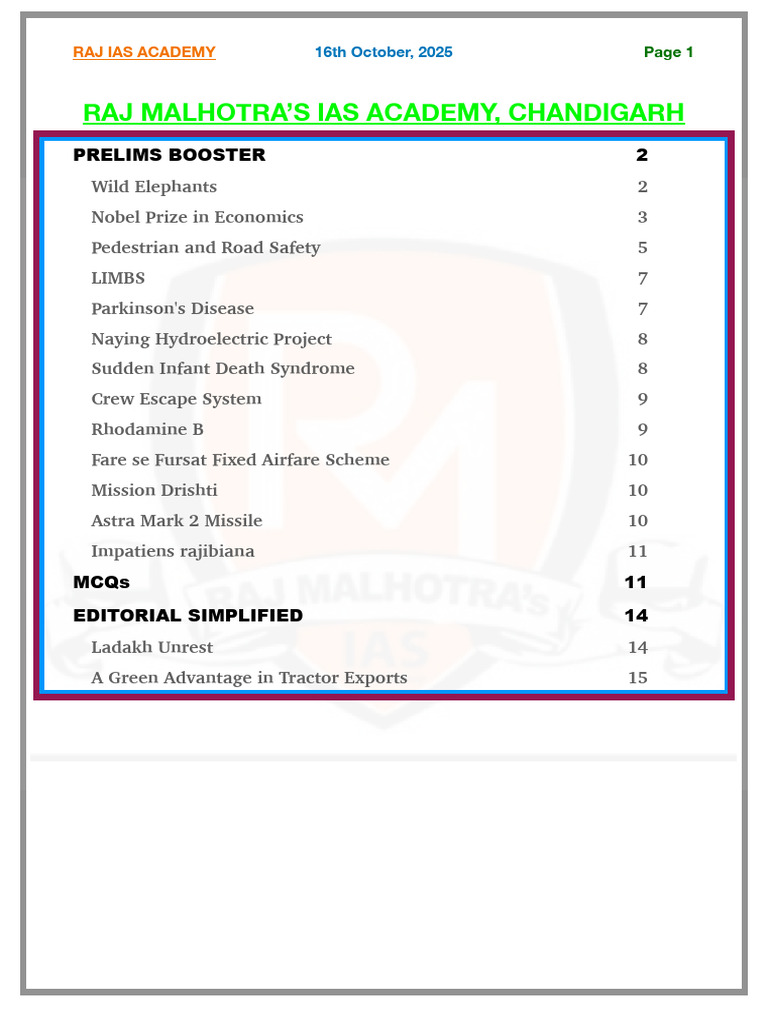 RAJ IAS ACADEMY 16th October, 2025 Page 1

RAJ MALHOTRA'S IAS ACADEMY, CHANDIGARH

PRELIMS BOOSTER 2
Wild Elephants 2
Nobel Prize in Economics 3
Pedestrian and Road Safety 5
LIMBS 7
Parkinson's Disease 7
Naying Hydroelectric Project 8
Sudden Infant Death Syndrome 8
Crew Escape System 9
Rhodamine B 9
Fare se Fursat Fixed Airfare Scheme 10
Mission Drishti 10
Astra Mark 2 Missile 10
Impatiens rajibiana 11
MCQs 11
EDITORIAL SIMPLIFIED 14
Ladakh Unrest 14
A Green Advantage in Tractor Exports 15

RAJ MALHOTRA's IAS